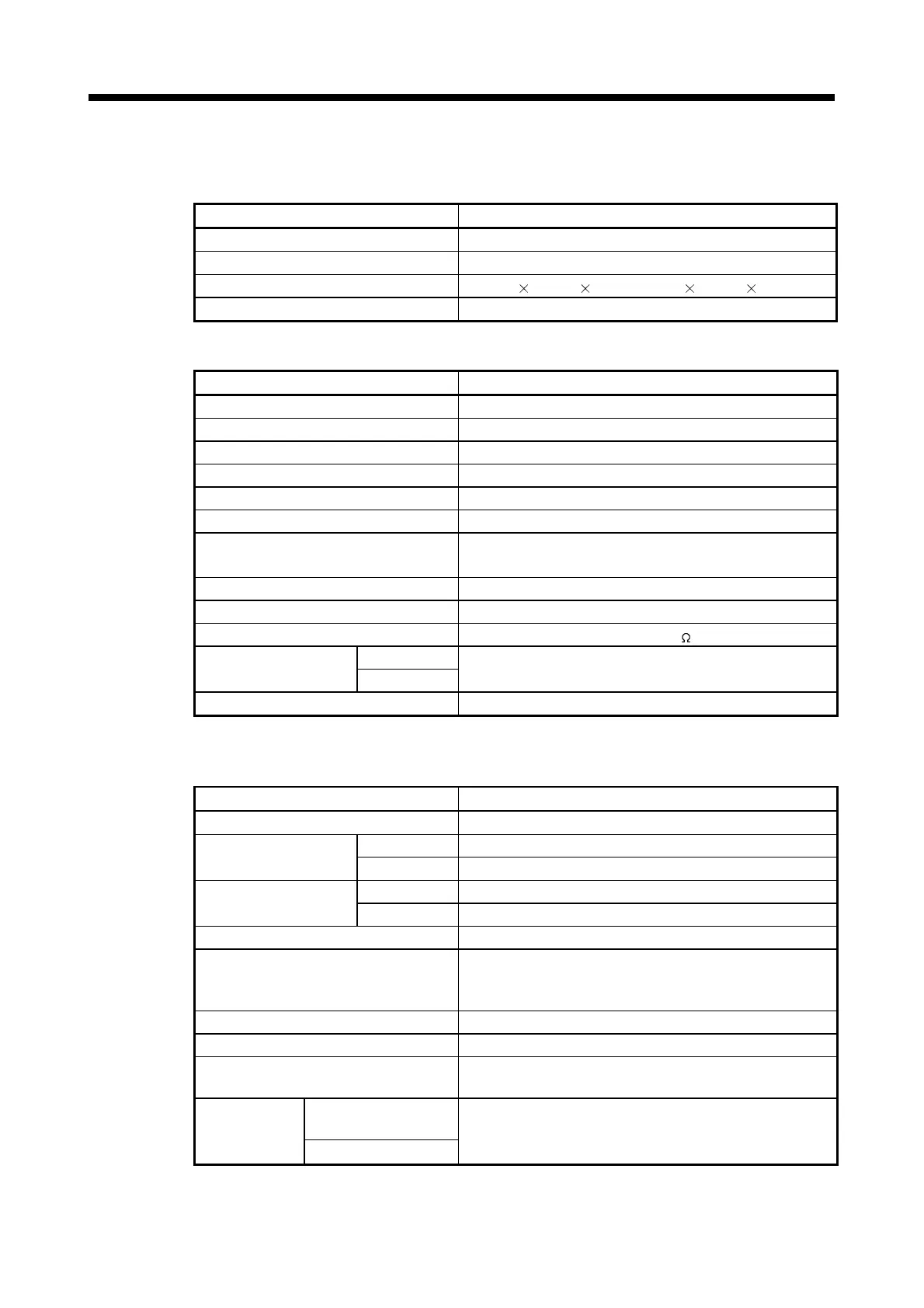 × × × ×

Ω